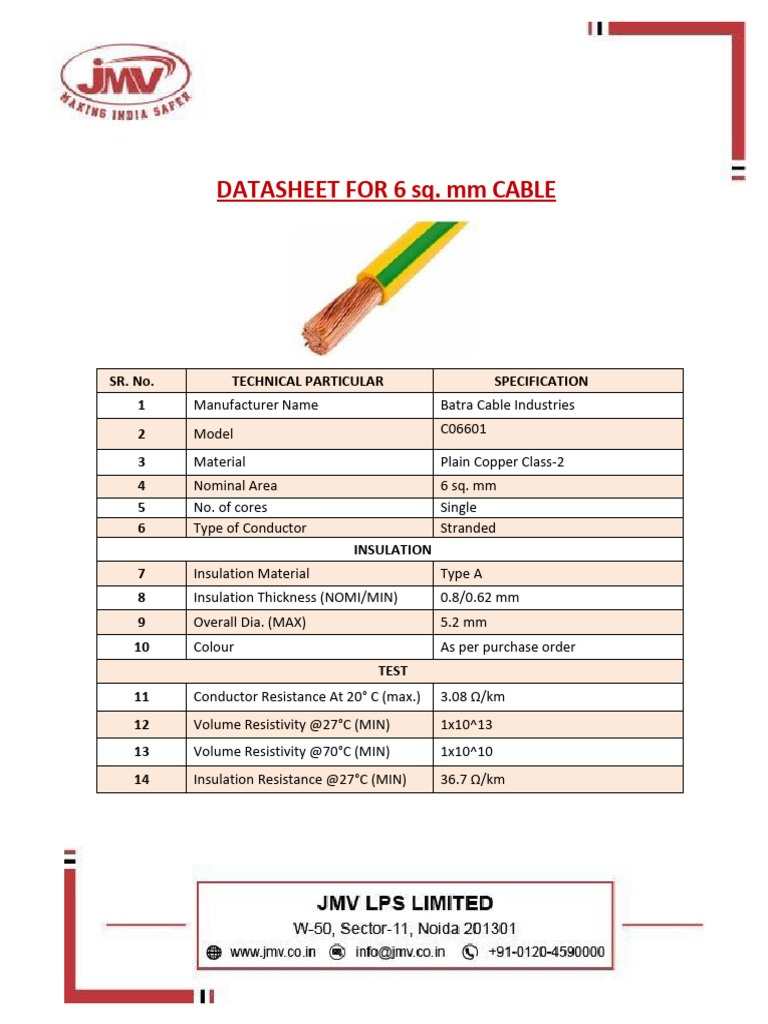 JMV
MAKING INDIA SAFER

DATASHEET FOR 6 sq. mm CABLE

| SR. No. | TECHNICAL PARTICULAR | SPECIFICATION |
|---|---|---|
| 1 | Manufacturer Name | Batra Cable Industries |
| 2 | Model | C06601 |
| 3 | Material | Plain Copper Class-2 |
| 4 | Nominal Area | 6 sq. mm |
| 5 | No. of cores | Single |
| 6 | Type of Conductor | Stranded |
| INSULATION | | |
| 7 | Insulation Material | Type A |
| 8 | Insulation Thickness (NOMI/MIN) | 0.8/0.62 mm |
| 9 | Overall Dia. (MAX) | 5.2 mm |
| 10 | Colour | As per purchase order |
| TEST | | |
| 11 | Conductor Resistance At 20° C (max.) | 3.08 Ω/km |
| 12 | Volume Resistivity @27°C (MIN) | 1x10^13 |
| 13 | Volume Resistivity @70°C (MIN) | 1x10^10 |
| 14 | Insulation Resistance @27°C (MIN) | 36.7 Ω/km |

JMV LPS LIMITED
W-50, Sector-11, Noida 201301
www.jmv.co.in info@jmv.co.in +91-0120-4590000